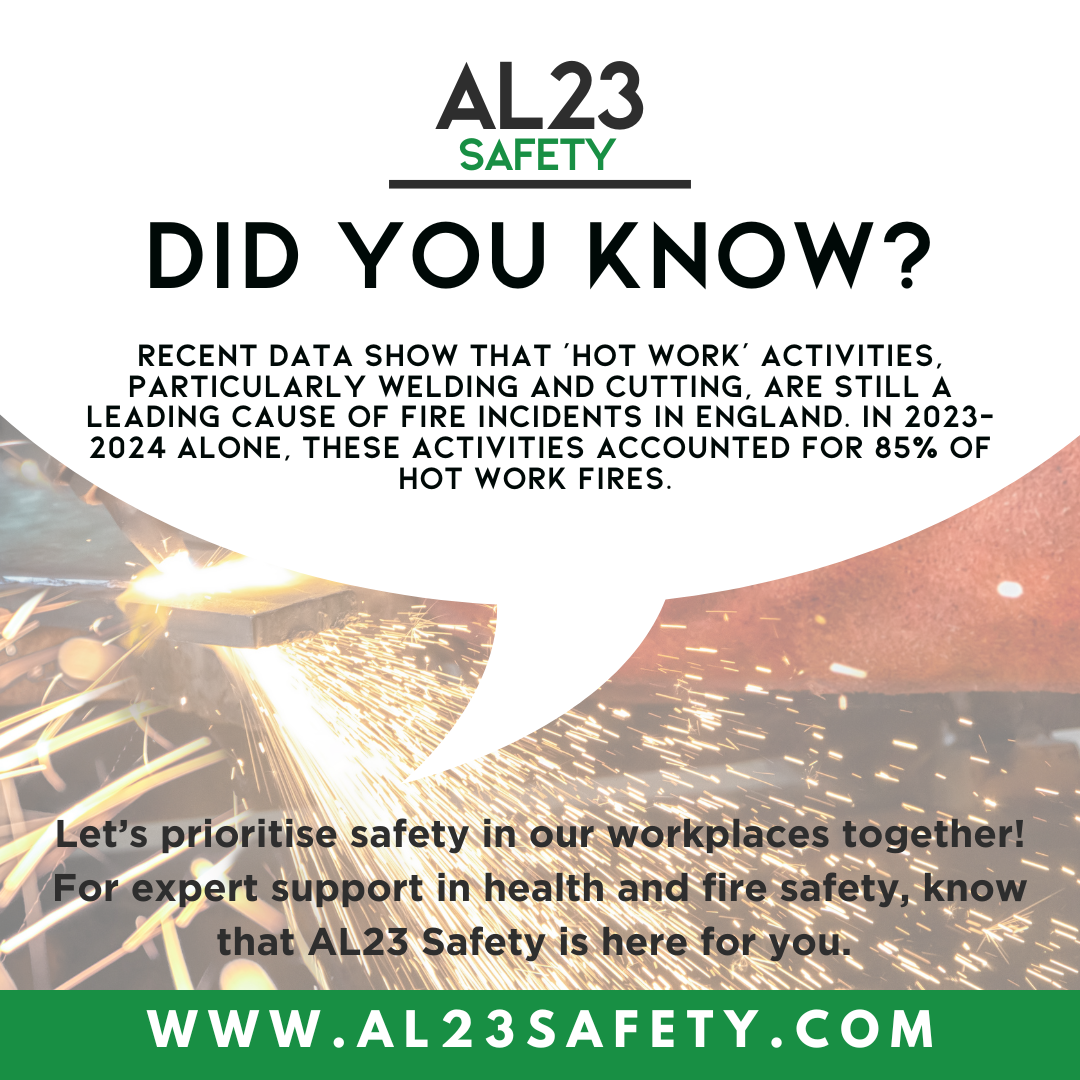 AL23
SAFETY

DID YOU KNOW?

RECENT DATA SHOW THAT 'HOT WORK' ACTIVITIES, PARTICULARLY WELDING AND CUTTING, ARE STILL A LEADING CAUSE OF FIRE INCIDENTS IN ENGLAND. IN 2023-2024 ALONE, THESE ACTIVITIES ACCOUNTED FOR 85% OF HOT WORK FIRES.

Let's prioritise safety in our workplaces together! For expert support in health and fire safety, know that AL23 Safety is here for you.

WWW.AL23SAFETY.COM